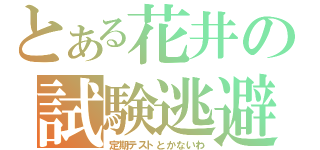 とある花井の
試験逃避
定期テストとかないわ